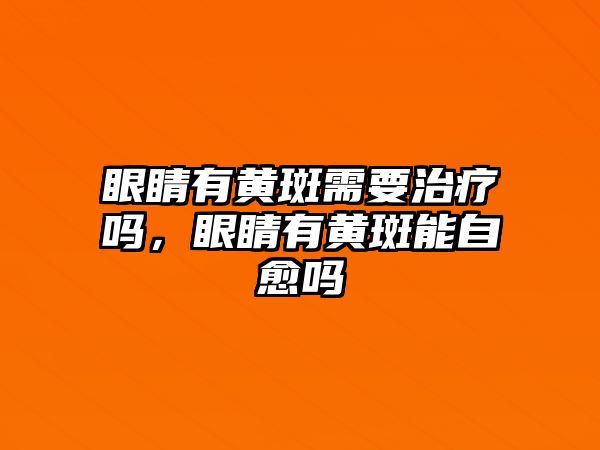 眼睛有黄斑需要治疗吗，眼睛有黄斑能自愈吗